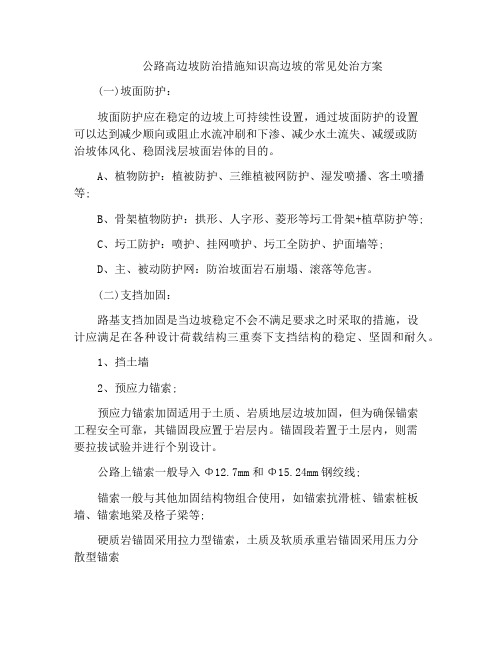 公路高边坡防治措施知识高边坡的常见处治方案

(一)坡面防护：

坡面防护应在稳定的边坡上可持续性设置，通过坡面防护的设置可以达到减少顺向或阻止水流冲刷和下渗、减少水土流失、减缓或防治坡体风化、稳固浅层坡面岩体的目的。

A、植物防护：植被防护、三维植被网防护、湿发喷播、客土喷播等；

B、骨架植物防护：拱形、人字形、菱形等圬工骨架+植草防护等；

C、圬工防护：喷护、挂网喷护、圬工全防护、护面墙等；

D、主、被动防护网：防治坡面岩石崩塌、滚落等危害。

(二)支挡加固：

路基支挡加固是当边坡稳定不会不满足要求之时采取的措施，设计应满足在各种设计荷载结构三重奏下支挡结构的稳定、坚固和耐久。

1、挡土墙

2、预应力锚索；

预应力锚索加固适用于土质、岩质地层边坡加固，但为确保锚索工程安全可靠，其锚固段应置于岩层内。锚固段若置于土层内，则需要拉拔试验并进行个别设计。

公路上锚索一般导入 Φ12.7mm 和 Φ15.24mm 钢绞线；

锚索一般与其他加固结构物组合使用，如锚索抗滑桩、锚索桩板墙、锚索地梁及格子梁等；

硬质岩锚固采用拉力型锚索，土质及软质承重岩锚固采用压力分散型锚索